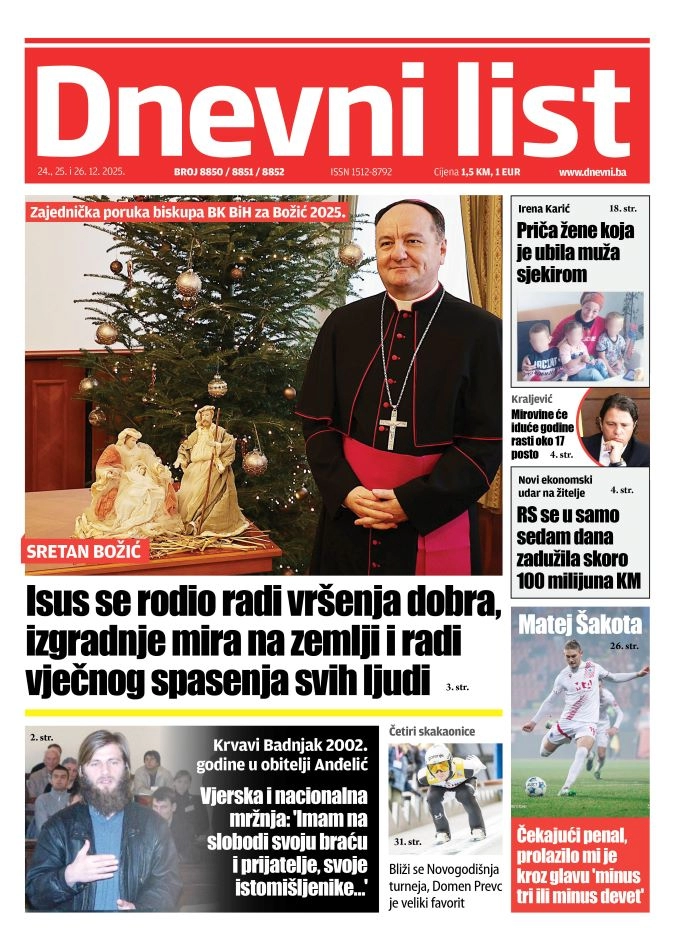 Dnevni list

24., 25. i 26. 12. 2025. BROJ 8850 / 8851 / 8852 ISSN 1512-8792 Cijena 1,5 KM, 1 EUR www.dnevni.ba

Zajednička poruka biskupa BK BiH za Božić 2025.

SRETAN BOŽIĆ

Isus se rodio radi vršenja dobra, izgradnje mira na zemlji i radi vječnog spasenja svih ljudi 3. str.

Irena Karić 18. str.
Priča žene koja je ubila muža sjekirom

Kraljević
Mirovine će iduće godine rasti oko 17 posto 4. str.

Novi ekonomski udar na žitelje 4. str.
RS se u samo sedam dana zadužila skoro 100 milijuna KM

Matej Šakota 26. str.
Čekajući penal, prolazilo mi je kroz glavu 'minus tri ili minus devet'

2. str.
Krvavi Badnjak 2002. godine u obitelji Anđelić
Vjerska i nacionalna mržnja: 'Imam na slobodi svoju braću i prijatelje, svoje istomišljenike...'

Četiri skakaonice
31. str.
Bliži se Novogodišnja turneja, Domen Prevc je veliki favorit